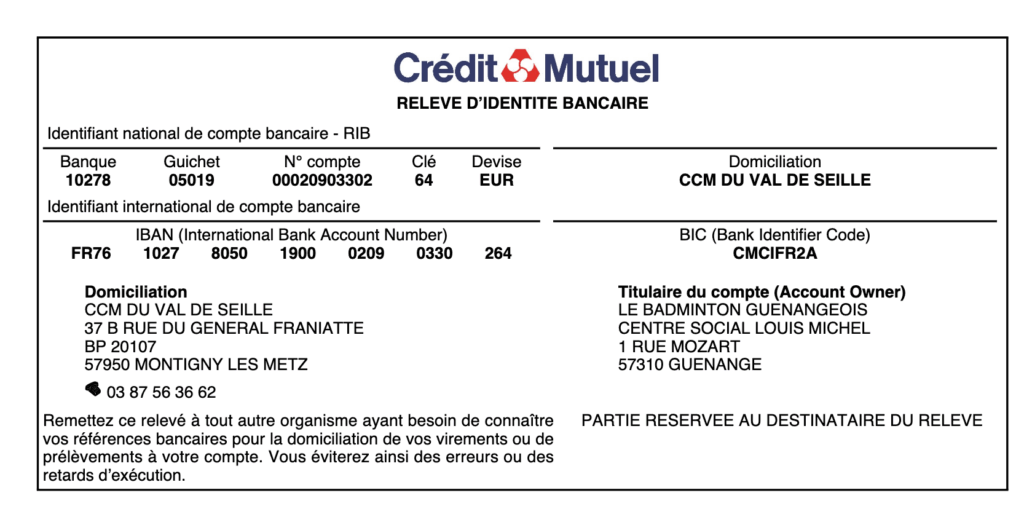 Crédit Mutuel
RELEVE D'IDENTITE BANCAIRE

Identifiant national de compte bancaire - RIB

| Banque | Guichet | N° compte | Clé | Devise |
|---|---|---|---|---|
| 10278 | 05019 | 00020903302 | 64 | EUR |

Domiciliation
CCM DU VAL DE SEILLE

Identifiant international de compte bancaire

IBAN (International Bank Account Number)
FR76 1027 8050 1900 0209 0330 264

BIC (Bank Identifier Code)
CMCIFR2A

Domiciliation
CCM DU VAL DE SEILLE
37 B RUE DU GENERAL FRANIATTE
BP 20107
57950 MONTIGNY LES METZ

03 87 56 36 62

Titulaire du compte (Account Owner)
LE BADMINTON GUENANGEOIS
CENTRE SOCIAL LOUIS MICHEL
1 RUE MOZART
57310 GUENANGE

Remettez ce relevé à tout autre organisme ayant besoin de connaître vos références bancaires pour la domiciliation de vos virements ou de prélèvements à votre compte. Vous éviterez ainsi des erreurs ou des retards d'exécution.

PARTIE RESERVEE AU DESTINATAIRE DU RELEVE